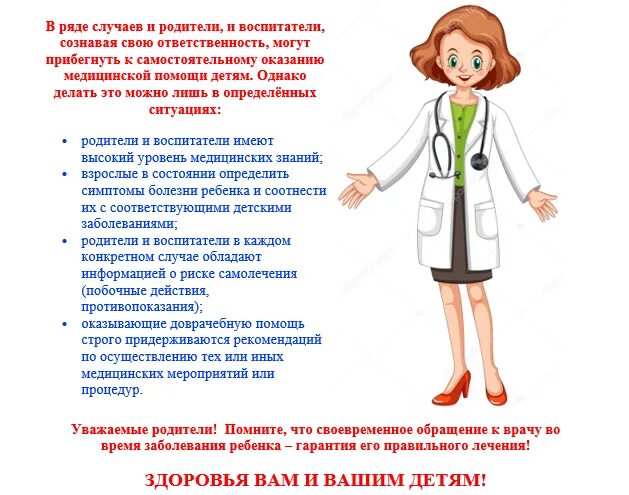 В ряде случаев и родители, и воспитатели, сознавая свою ответственность, могут прибегнуть к самостоятельному оказанию медицинской помощи детям. Однако делать это можно лишь в определённых ситуациях:

• родители и воспитатели имеют высокий уровень медицинских знаний;
• взрослые в состоянии определить симптомы болезни ребенка и соотнести их с соответствующими детскими заболеваниями;
• родители и воспитатели в каждом конкретном случае обладают информацией о риске самолечения (побочные действия, противопоказания);
• оказывающие доврачебную помощь строго придерживаются рекомендаций по осуществлению тех или иных медицинских мероприятий или процедур.

Уважаемые родители! Помните, что своевременное обращение к врачу во время заболевания ребенка – гарантия его правильного лечения!

ЗДОРОВЬЯ ВАМ И ВАШИМ ДЕТЯМ!